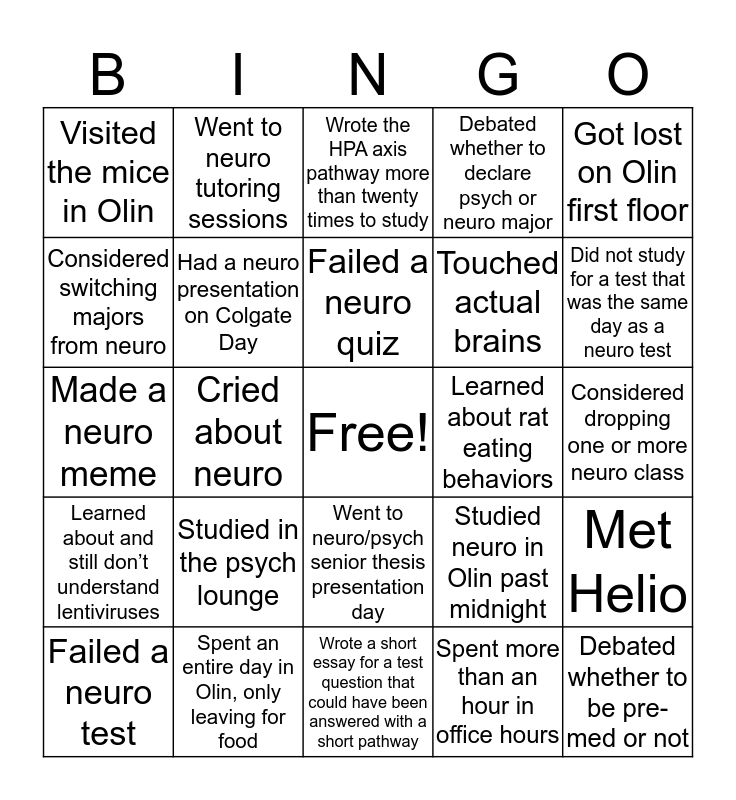 | B | I | N | G | O |
|---|---|---|---|---|
| Visited the mice in Olin | Went to neuro tutoring sessions | Wrote the HPA axis pathway more than twenty times to study | Debated whether to declare psych or neuro major | Got lost on Olin first floor |
| Considered switching majors from neuro | Had a neuro presentation on Colgate Day | Failed a neuro quiz | Touched actual brains | Did not study for a test that was the same day as a neuro test |
| Made a neuro meme | Cried about neuro | Free! | Learned about rat eating behaviors | Considered dropping one or more neuro class |
| Learned about and still don't understand lentiviruses | Studied in the psych lounge | Went to neuro/psych senior thesis presentation day | Studied neuro in Olin past midnight | Met Helio |
| Failed a neuro test | Spent an entire day in Olin, only leaving for food | Wrote a short essay for a test question that could have been answered with a short pathway | Spent more than an hour in office hours | Debated whether to be pre-med or not |